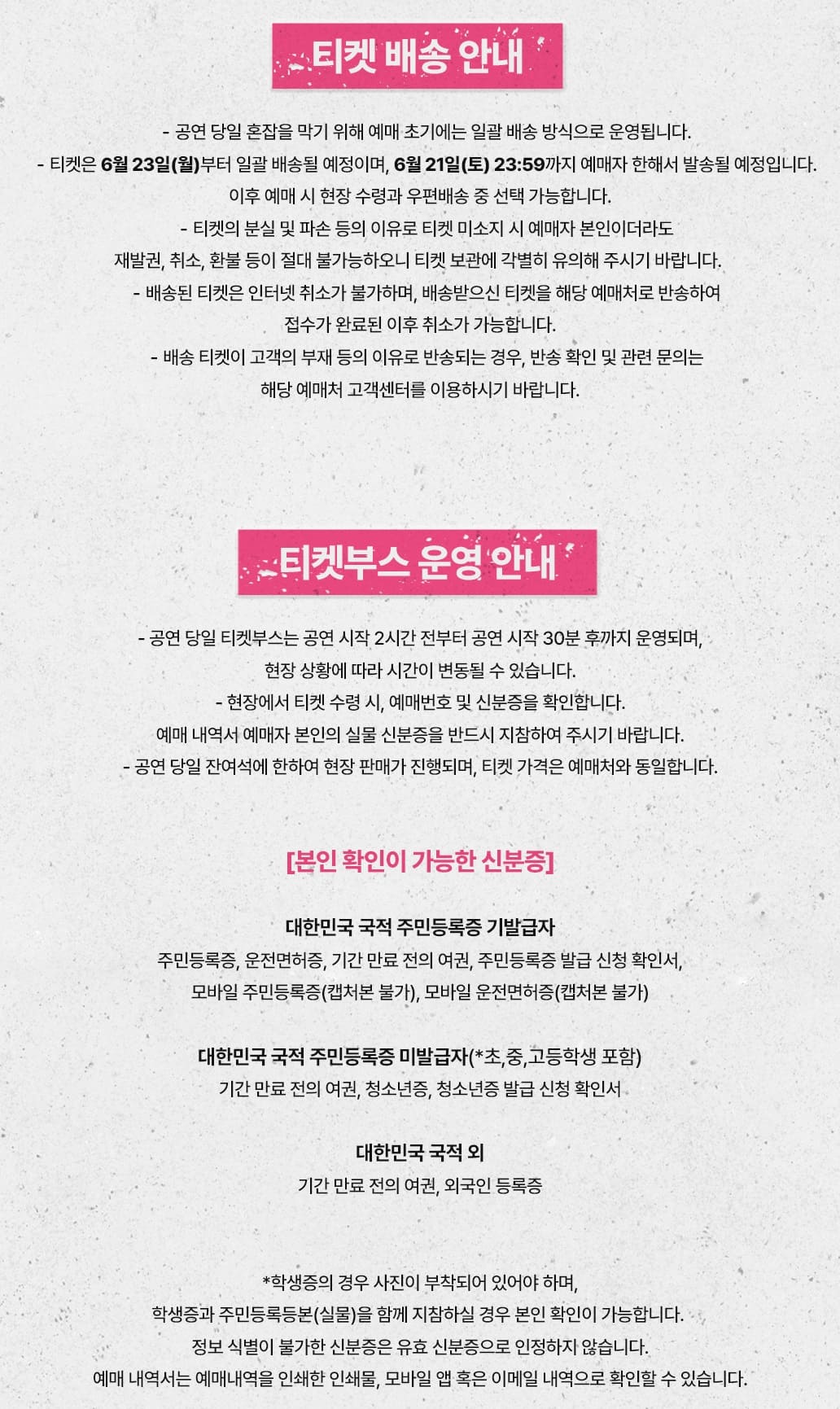 티켓 배송 안내

- 공연 당일 혼잡을 막기 위해 예매 초기에는 일괄 배송 방식으로 운영됩니다.
- 티켓은 6월 23일(월)부터 일괄 배송될 예정이며, 6월 21일(토) 23:59까지 예매자 한해서 발송될 예정입니다.
이후 예매 시 현장 수령과 우편배송 중 선택 가능합니다.
- 티켓의 분실 및 파손 등의 이유로 티켓 미소지 시 예매자 본인이더라도
재발권, 취소, 환불 등이 절대 불가능하오니 티켓 보관에 각별히 유의해 주시기 바랍니다.
- 배송된 티켓은 인터넷 취소가 불가하며, 배송받으신 티켓을 해당 예매처로 반송하여
접수가 완료된 이후 취소가 가능합니다.
- 배송 티켓이 고객의 부재 등의 이유로 반송되는 경우, 반송 확인 및 관련 문의는
해당 예매처 고객센터를 이용하시기 바랍니다.

티켓부스 운영 안내

- 공연 당일 티켓부스는 공연 시작 2시간 전부터 공연 시작 30분 후까지 운영되며,
현장 상황에 따라 시간이 변동될 수 있습니다.
- 현장에서 티켓 수령 시, 예매번호 및 신분증을 확인합니다.
예매 내역서 예매자 본인의 실물 신분증을 반드시 지참하여 주시기 바랍니다.
- 공연 당일 잔여석에 한하여 현장 판매가 진행되며, 티켓 가격은 예매처와 동일합니다.

[본인 확인이 가능한 신분증]

대한민국 국적 주민등록증 기발급자
주민등록증, 운전면허증, 기간 만료 전의 여권, 주민등록증 발급 신청 확인서,
모바일 주민등록증(캡처본 불가), 모바일 운전면허증(캡처본 불가)

대한민국 국적 주민등록증 미발급자(*초,중,고등학생 포함)
기간 만료 전의 여권, 청소년증, 청소년증 발급 신청 확인서

대한민국 국적 외
기간 만료 전의 여권, 외국인 등록증

*학생증의 경우 사진이 부착되어 있어야 하며,
학생증과 주민등록등본(실물)을 함께 지참하실 경우 본인 확인이 가능합니다.
정보 식별이 불가한 신분증은 유효 신분증으로 인정하지 않습니다.
예매 내역서는 예매내역을 인쇄한 인쇄물, 모바일 앱 혹은 이메일 내역으로 확인할 수 있습니다.